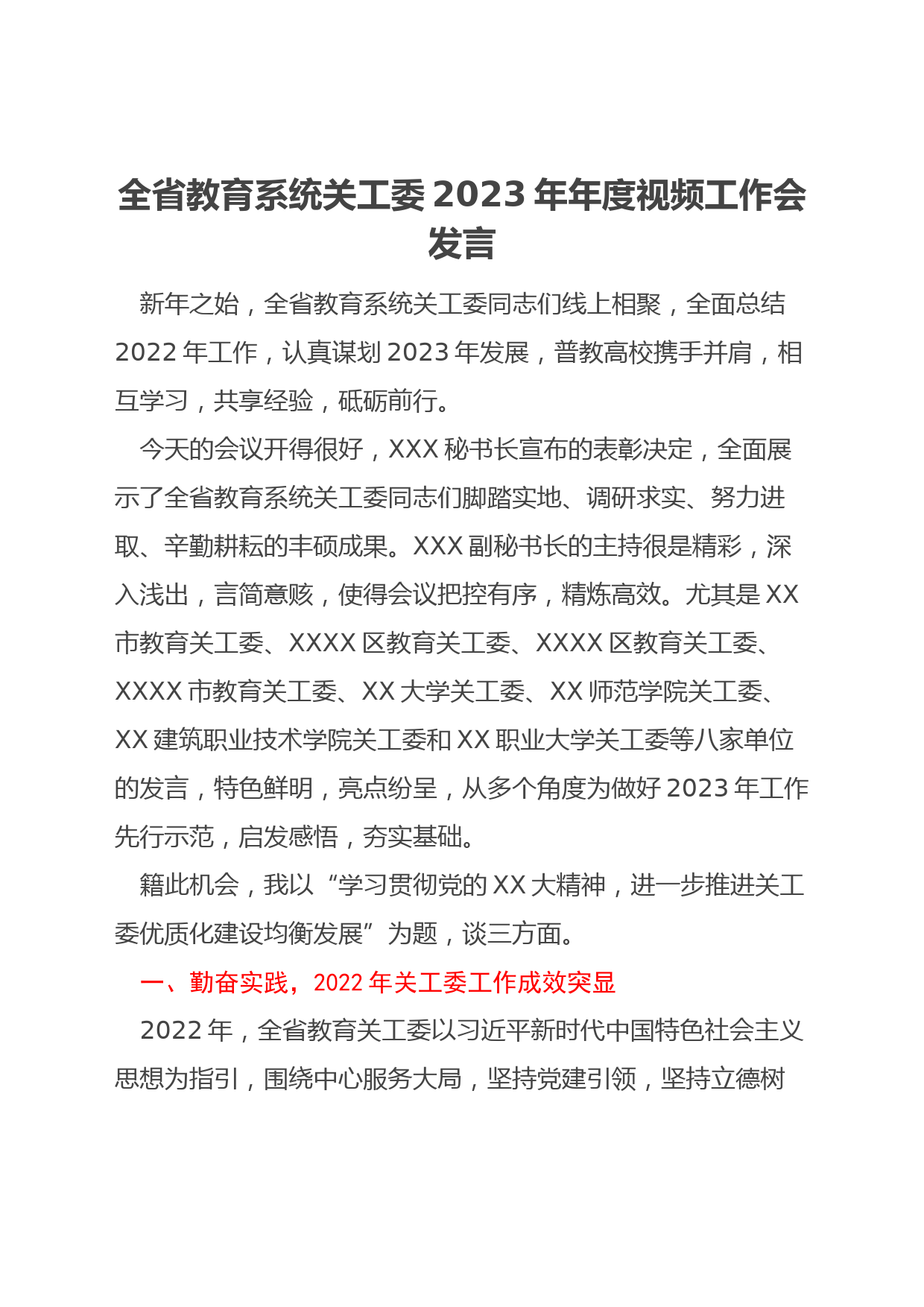 全省教育系统关工委 2023 年年度视频工作会发言

新年之始，全省教育系统关工委同志们线上相聚，全面总结 2022 年工作，认真谋划 2023 年发展，普教高校携手并肩，相互学习，共享经验，砥砺前行。

今天的会议开得很好，XXX 秘书长宣布的表彰决定，全面展示了全省教育系统关工委同志们脚踏实地、调研求实、努力进取、辛勤耕耘的丰硕成果。XXX 副秘书长的主持很是精彩，深入浅出，言简意赅，使得会议把控有序，精炼高效。尤其是 XX 市教育关工委、XXXX 区教育关工委、XXXX 区教育关工委、XXXX 市教育关工委、XX 大学关工委、XX 师范学院关工委、XX 建筑职业技术学院关工委和 XX 职业大学关工委等八家单位的发言，特色鲜明，亮点纷呈，从多个角度为做好 2023 年工作先行示范，启发感悟，夯实基础。

籍此机会，我以“学习贯彻党的 XX 大精神，进一步推进关工委优质化建设均衡发展”为题，谈三方面。

一、勤奋实践，2022 年关工委工作成效突显

2022 年，全省教育关工委以习近平新时代中国特色社会主义思想为指引，围绕中心服务大局，坚持党建引领，坚持立德树